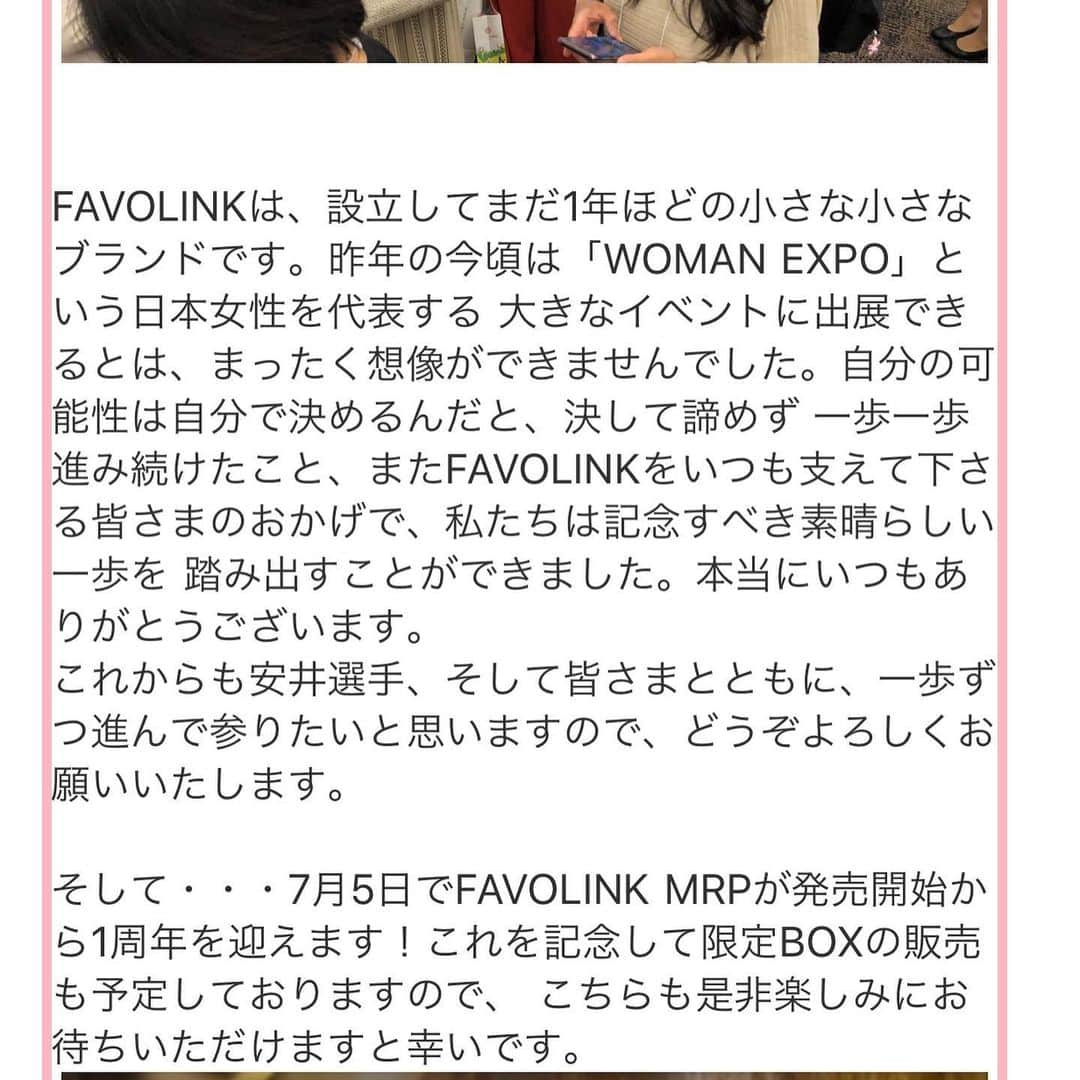 FAVOLINKは、設立してまだ1年ほどの小さな小さなブランドです。昨年の今頃は「WOMAN EXPO」という日本女性を代表する 大きなイベントに出展できるとは、まったく想像ができませんでした。自分の可能性は自分で決めるんだと、決して諦めず 一歩一歩進み続けたこと、またFAVOLINKをいつも支えて下さる皆さまのおかげで、私たちは記念すべき素晴らしい一歩を 踏み出すことができました。本当にいつもありがとうございます。
これからも安井選手、そして皆さまとともに、一歩ずつ進んで参りたいと思いますので、どうぞよろしくお願いいたします。

そして・・・7月5日でFAVOLINK MRPが発売開始から1周年を迎えます！これを記念して限定BOXの販売も予定しておりますので、 こちらも是非楽しみにお待ちいただけますと幸いです。